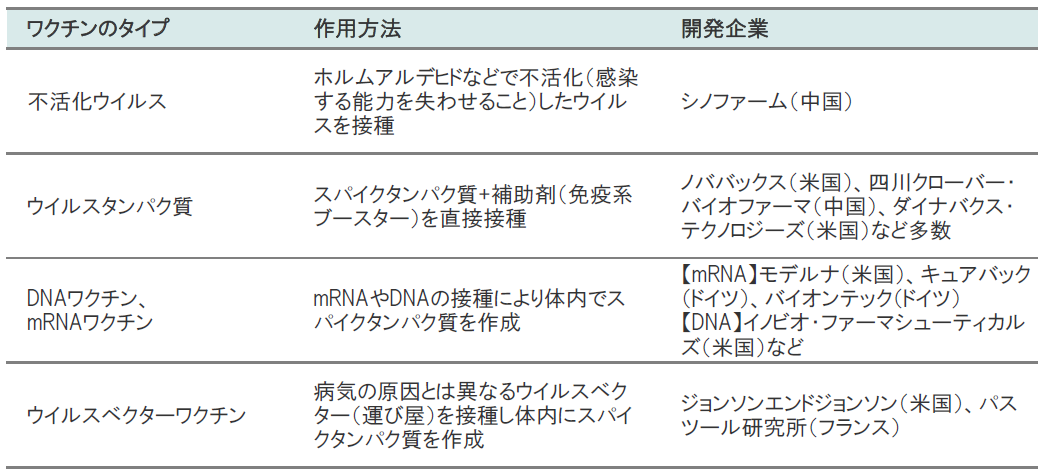 | ワクチンのタイプ | 作用方法 | 開発企業 |
|---|---|---|
| 不活化ウイルス | ホルムアルデヒドなどで不活化(感染する能力を失わせること)したウイルスを接種 | シノファーム(中国) |
| ウイルスタンパク質 | スパイクタンパク質+補助剤(免疫系ブースター)を直接接種 | ノババックス(米国)、四川クローバー・バイオファーマ(中国)、ダイナバクス・テクノロジーズ(米国)など多数 |
| DNAワクチン、mRNAワクチン | mRNAやDNAの接種により体内でスパイクタンパク質を作成 | 【mRNA】モデルナ(米国)、キュアバック(ドイツ)、バイオンテック(ドイツ)【DNA】イノビオ・ファーマシューティカルズ(米国)など |
| ウイルスベクターワクチン | 病気の原因とは異なるウイルスベクター(運び屋)を接種し体内にスパイクタンパク質を作成 | ジョンソンエンドジョンソン(米国)、パスツール研究所(フランス) |